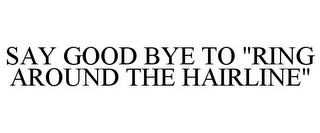 SAY GOOD BYE TO "RING AROUND THE HAIRLINE"